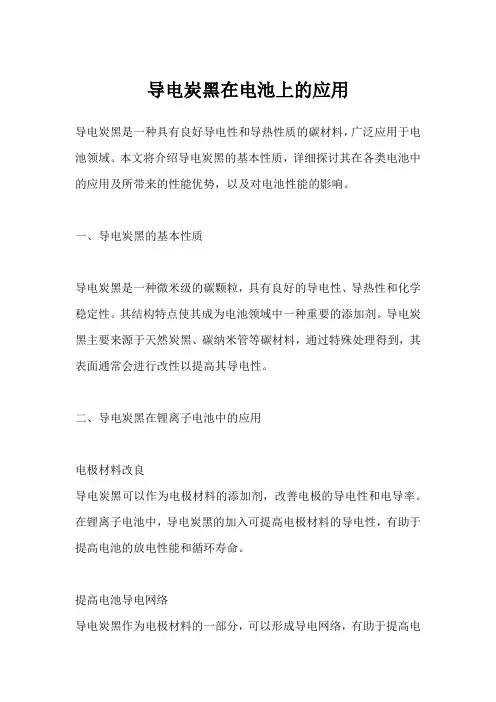 导电炭黑在电池上的应用

导电炭黑是一种具有良好导电性和导热性质的碳材料，广泛应用于电池领域。本文将介绍导电炭黑的基本性质，详细探讨其在各类电池中的应用及所带来的性能优势，以及对电池性能的影响。

一、导电炭黑的基本性质

导电炭黑是一种微米级的碳颗粒，具有良好的导电性、导热性和化学稳定性。其结构特点使其成为电池领域中一种重要的添加剂。导电炭黑主要来源于天然炭黑、碳纳米管等碳材料，通过特殊处理得到，其表面通常会进行改性以提高其导电性。

二、导电炭黑在锂离子电池中的应用

电极材料改良
导电炭黑可以作为电极材料的添加剂，改善电极的导电性和电导率。在锂离子电池中，导电炭黑的加入可提高电极材料的导电性，有助于提高电池的放电性能和循环寿命。

提高电池导电网络
导电炭黑作为电极材料的一部分，可以形成导电网络，有助于提高电